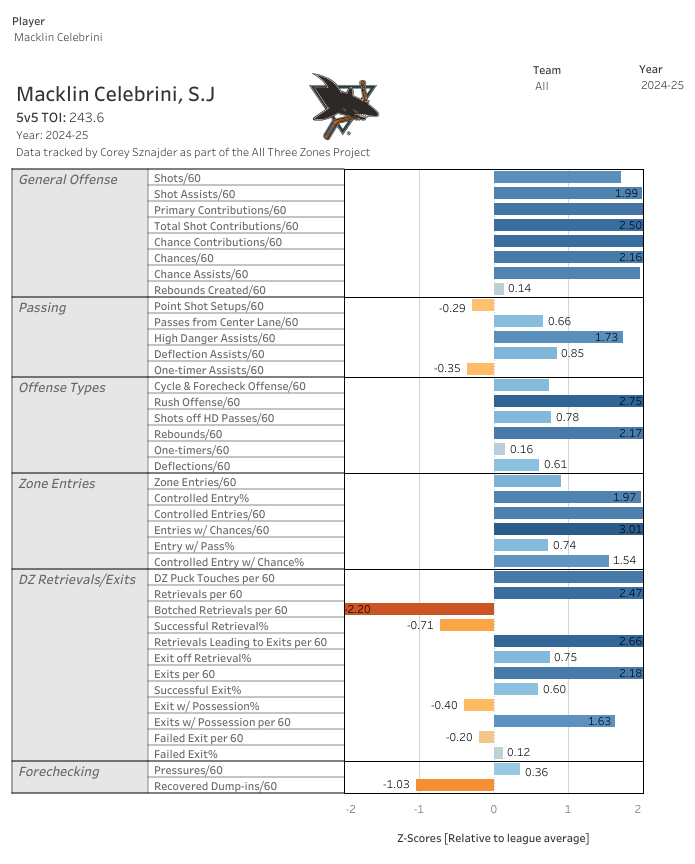 Player
Macklin Celebrini

Team
All

Year
2024-25

Macklin Celebrini, S.J
5v5 TOI: 243.6
Year: 2024-25
Data tracked by Corey Sznajder as part of the All Three Zones Project

| | | |
|---|---|---|
| General Offense | Shots/60 | |
| | Shot Assists/60 | 1.99 |
| | Primary Contributions/60 | |
| | Total Shot Contributions/60 | 2.50 |
| | Chance Contributions/60 | |
| | Chances/60 | 2.16 |
| | Chance Assists/60 | |
| | Rebounds Created/60 | 0.14 |
| Passing | Point Shot Setups/60 | -0.29 |
| | Passes from Center Lane/60 | 0.66 |
| | High Danger Assists/60 | 1.73 |
| | Deflection Assists/60 | 0.85 |
| | One-timer Assists/60 | -0.35 |
| Offense Types | Cycle & Forecheck Offense/60 | |
| | Rush Offense/60 | 2.75 |
| | Shots off HD Passes/60 | 0.78 |
| | Rebounds/60 | 2.17 |
| | One-timers/60 | 0.16 |
| | Deflections/60 | 0.61 |
| Zone Entries | Zone Entries/60 | |
| | Controlled Entry% | 1.97 |
| | Controlled Entries/60 | |
| | Entries w/ Chances/60 | 3.01 |
| | Entry w/ Pass% | 0.74 |
| | Controlled Entry w/ Chance% | 1.54 |
| DZ Retrievals/Exits | DZ Puck Touches per 60 | |
| | Retrievals per 60 | 2.47 |
| | Botched Retrievals per 60 | -2.20 |
| | Successful Retrieval% | -0.71 |
| | Retrievals Leading to Exits per 60 | 2.66 |
| | Exit off Retrieval% | 0.75 |
| | Exits per 60 | 2.18 |
| | Successful Exit% | 0.60 |
| | Exit w/ Possession% | -0.40 |
| | Exits w/ Possession per 60 | 1.63 |
| | Failed Exit per 60 | -0.20 |
| | Failed Exit% | 0.12 |
| Forechecking | Pressures/60 | 0.36 |
| | Recovered Dump-ins/60 | -1.03 |

-2 -1 0 1 2
Z-Scores [Relative to league average]